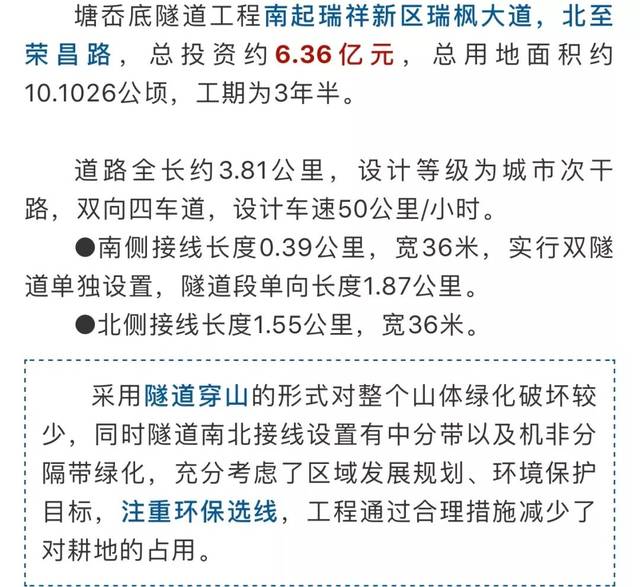 塘岙底隧道工程南起瑞祥新区瑞枫大道，北至荣昌路，总投资约6.36亿元，总用地面积约10.1026公顷，工期为3年半。

道路全长约3.81公里，设计等级为城市次干路，双向四车道，设计车速50公里/小时。

●南侧接线长度0.39公里，宽36米，实行双隧道单独设置，隧道段单向长度1.87公里。

●北侧接线长度1.55公里，宽36米。

采用隧道穿山的形式对整个山体绿化破坏较少，同时隧道南北接线设置有中分带以及机非分隔带绿化，充分考虑了区域发展规划、环境保护目标，注重环保选线，工程通过合理措施减少了对耕地的占用。